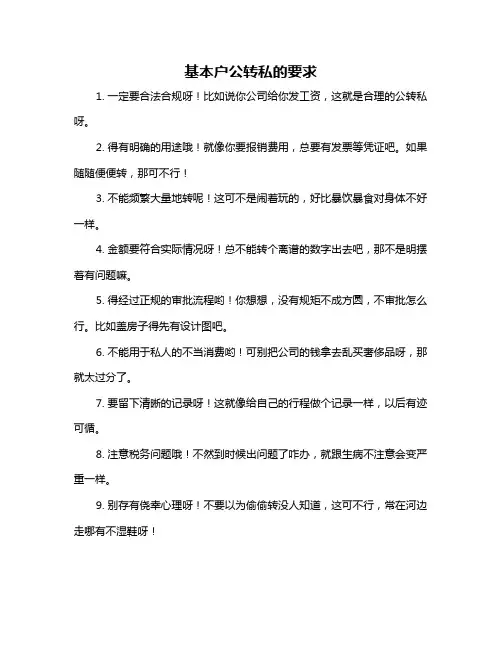 基本户公转私的要求

1. 一定要合法合规呀！比如说你公司给你发工资，这就是合理的公转私呀。

2. 得有明确的用途哦！就像你要报销费用，总要有发票等凭证吧。如果随随便便转，那可不行！

3. 不能频繁大量地转呢！这可不是闹着玩的，好比暴饮暴食对身体不好一样。

4. 金额要符合实际情况呀！总不能转个离谱的数字出去吧，那不是明摆着有问题嘛。

5. 得经过正规的审批流程哟！你想想，没有规矩不成方圆，不审批怎么行。比如盖房子得先有设计图吧。

6. 不能用于私人的不当消费哟！可别把公司的钱拿去乱买奢侈品呀，那就太过分了。

7. 要留下清晰的记录呀！这就像给自己的行程做个记录一样，以后有迹可循。

8. 注意税务问题哦！不然到时候出问题了咋办，就跟生病不注意会变严重一样。

9. 别存有侥幸心理呀！不要以为偷偷转没人知道，这可不行，常在河边走哪有不湿鞋呀！